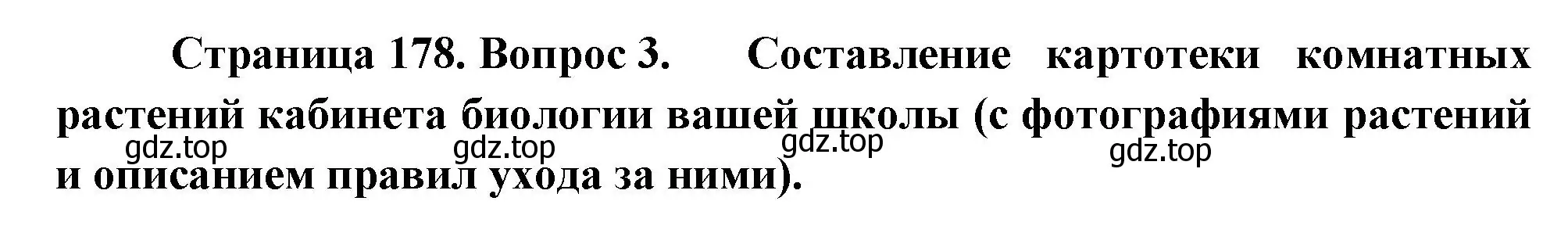 Страница 178. Вопрос 3. Составление картотеки комнатных растений кабинета биологии вашей школы (с фотографиями растений и описанием правил ухода за ними).

gdz.top gdz.top gdz.top gdz.top